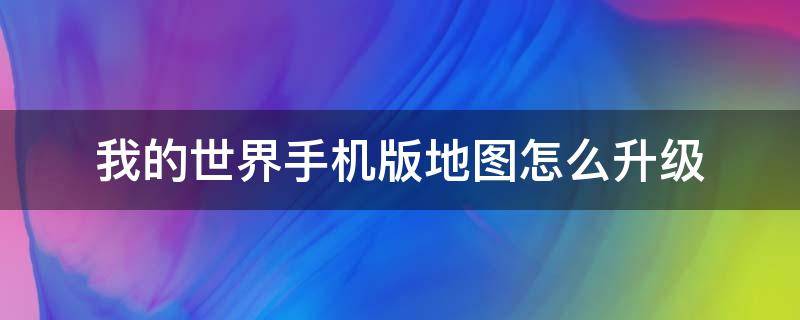 我的世界手机版地图怎么升级